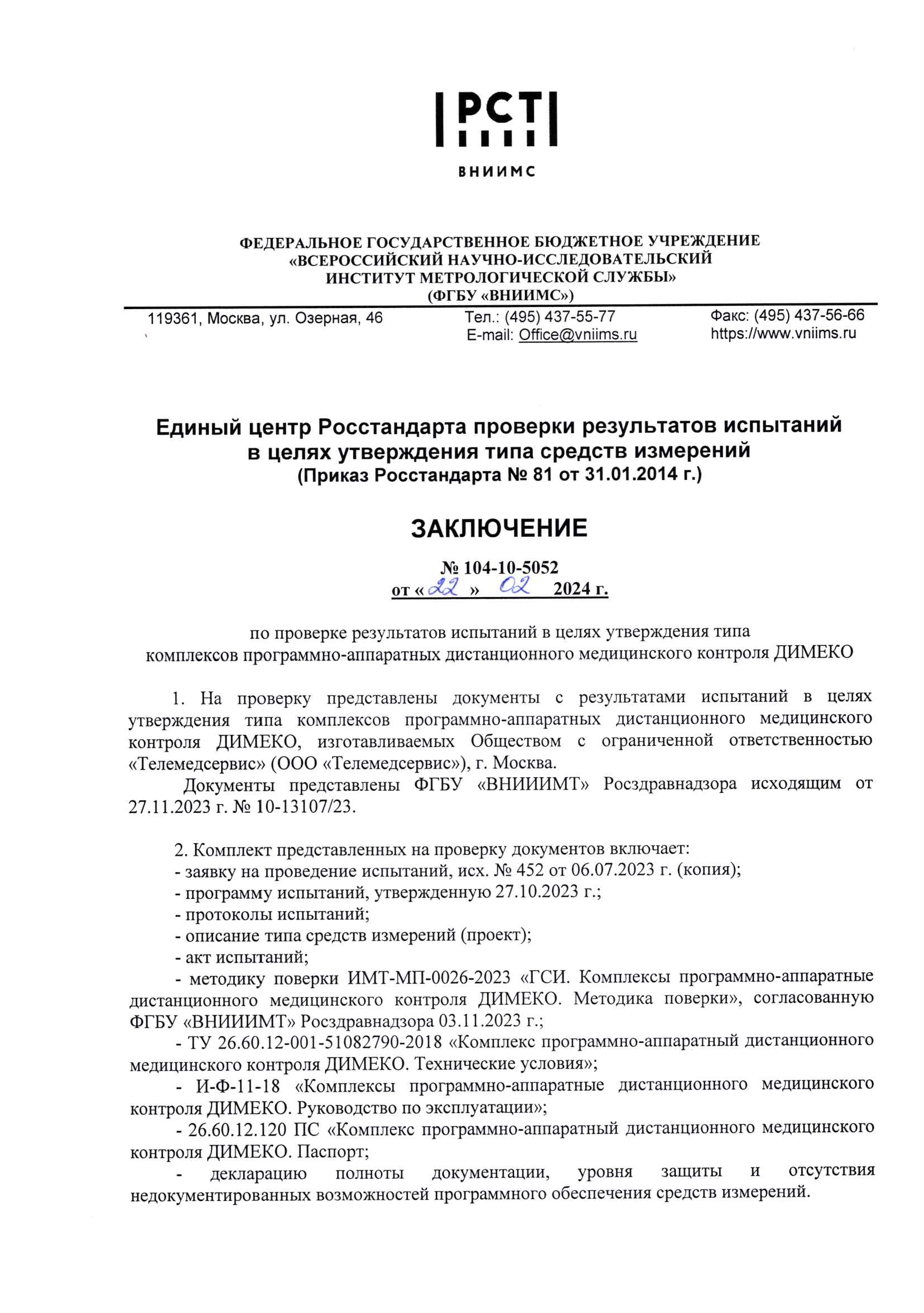 РСТ

ВНИИМС

ФЕДЕРАЛЬНОЕ ГОСУДАРСТВЕННОЕ БЮДЖЕТНОЕ УЧРЕЖДЕНИЕ
«ВСЕРОССИЙСКИЙ НАУЧНО-ИССЛЕДОВАТЕЛЬСКИЙ
ИНСТИТУТ МЕТРОЛОГИЧЕСКОЙ СЛУЖБЫ»
(ФГБУ «ВНИИМС»)

119361, Москва, ул. Озерная, 46

Тел.: (495) 437-55-77
E-mail: Office@vniims.ru

Факс: (495) 437-56-66
https://www.vniims.ru

Единый центр Росстандарта проверки результатов испытаний в целях утверждения типа средств измерений
(Приказ Росстандарта № 81 от 31.01.2014 г.)

ЗАКЛЮЧЕНИЕ

№ 104-10-5052
от « 22 » 02 2024 г.

по проверке результатов испытаний в целях утверждения типа
комплексов программно-аппаратных дистанционного медицинского контроля ДИМЕКО

1. На проверку представлены документы с результатами испытаний в целях утверждения типа комплексов программно-аппаратных дистанционного медицинского контроля ДИМЕКО, изготавливаемых Обществом с ограниченной ответственностью «Телемедсервис» (ООО «Телемедсервис»), г. Москва.

Документы представлены ФГБУ «ВНИИИМТ» Росздравнадзора исходящим от 27.11.2023 г. № 10-13107/23.

2. Комплект представленных на проверку документов включает:
- заявку на проведение испытаний, исх. № 452 от 06.07.2023 г. (копия);
- программу испытаний, утвержденную 27.10.2023 г.;
- протоколы испытаний;
- описание типа средств измерений (проект);
- акт испытаний;
- методику поверки ИМТ-МП-0026-2023 «ГСИ. Комплексы программно-аппаратные дистанционного медицинского контроля ДИМЕКО. Методика поверки», согласованную ФГБУ «ВНИИИМТ» Росздравнадзора 03.11.2023 г.;
- ТУ 26.60.12-001-51082790-2018 «Комплекс программно-аппаратный дистанционного медицинского контроля ДИМЕКО. Технические условия»;
- И-Ф-11-18 «Комплексы программно-аппаратные дистанционного медицинского контроля ДИМЕКО. Руководство по эксплуатации»;
- 26.60.12.120 ПС «Комплекс программно-аппаратный дистанционного медицинского контроля ДИМЕКО. Паспорт;
- декларацию полноты документации, уровня защиты и отсутствия недокументированных возможностей программного обеспечения средств измерений.